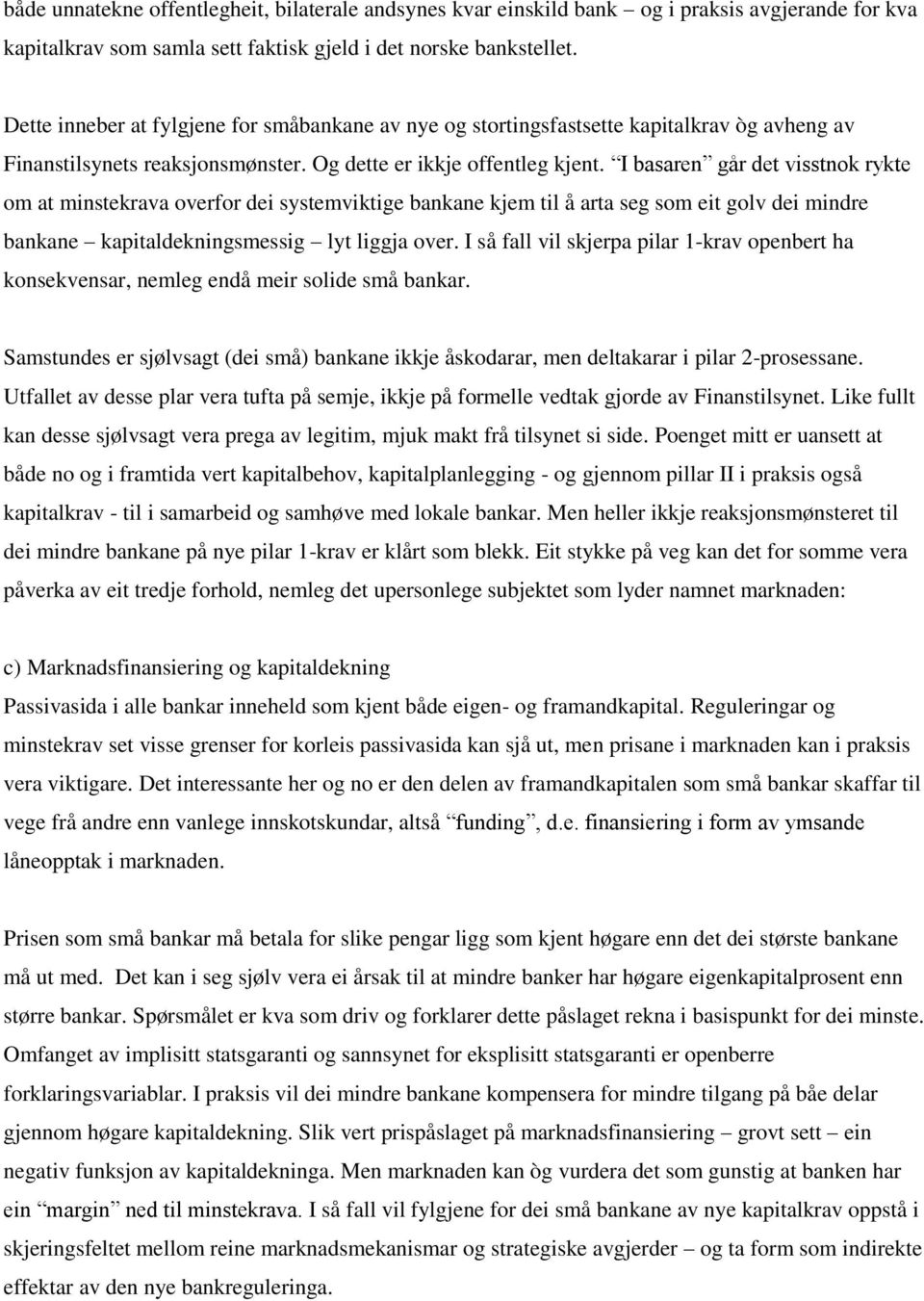 både unnatekne offentlegheit, bilaterale andsynes kvar einskild bank – og i praksis avgjerande for kva kapitalkrav som samla sett faktisk gjeld i det norske bankstellet.

Dette inneber at fylgjene for småbankane av nye og stortingsfastsette kapitalkrav òg avheng av Finanstilsynets reaksjonsmønster. Og dette er ikkje offentleg kjent. "I basaren" går det visstnok rykte om at minstekrava overfor dei systemviktige bankane kjem til å arta seg som eit golv dei mindre bankane – kapitaldekningsmessig – lyt liggja over. I så fall vil skjerpa pilar 1-krav openbert ha konsekvensar, nemleg endå meir solide små bankar.

Samstundes er sjølvsagt (dei små) bankane ikkje åskodarar, men deltakarar i pilar 2-prosessane. Utfallet av desse plar vera tufta på semje, ikkje på formelle vedtak gjorde av Finanstilsynet. Like fullt kan desse sjølvsagt vera prega av legitim, mjuk makt frå tilsynet si side. Poenget mitt er uansett at både no og i framtida vert kapitalbehov, kapitalplanlegging - og gjennom pillar II i praksis også kapitalkrav - til i samarbeid og samhøve med lokale bankar. Men heller ikkje reaksjonsmønsteret til dei mindre bankane på nye pilar 1-krav er klårt som blekk. Eit stykke på veg kan det for somme vera påverka av eit tredje forhold, nemleg det upersonlege subjektet som lyder namnet marknaden:

c) Marknadsfinansiering og kapitaldekning
Passivasida i alle bankar inneheld som kjent både eigen- og framandkapital. Reguleringar og minstekrav set visse grenser for korleis passivasida kan sjå ut, men prisane i marknaden kan i praksis vera viktigare. Det interessante her og no er den delen av framandkapitalen som små bankar skaffar til vege frå andre enn vanlege innskotskundar, altså "funding", d.e. finansiering i form av ymsande låneopptak i marknaden.

Prisen som små bankar må betala for slike pengar ligg som kjent høgare enn det dei største bankane må ut med. Det kan i seg sjølv vera ei årsak til at mindre banker har høgare eigenkapitalprosent enn større bankar. Spørsmålet er kva som driv og forklarer dette påslaget rekna i basispunkt for dei minste. Omfanget av implisitt statsgaranti og sannsynet for eksplisitt statsgaranti er openberre forklaringsvariablar. I praksis vil dei mindre bankane kompensera for mindre tilgang på båe delar gjennom høgare kapitaldekning. Slik vert prispåslaget på marknadsfinansiering – grovt sett – ein negativ funksjon av kapitaldekninga. Men marknaden kan òg vurdera det som gunstig at banken har ein "margin" ned til minstekrava. I så fall vil fylgjene for dei små bankane av nye kapitalkrav oppstå i skjeringsfeltet mellom reine marknadsmekanismar og strategiske avgjerder – og ta form som indirekte effektar av den nye bankreguleringa.